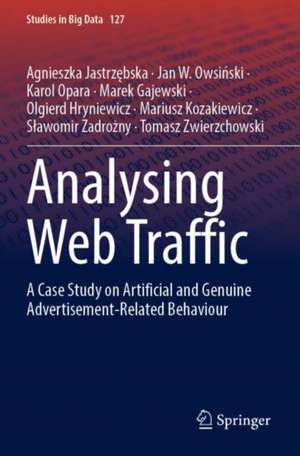 Studies in Big Data 127

Agnieszka Jastrzębska · Jan W. Owsiński · Karol Opara · Marek Gajewski · Olgierd Hryniewicz · Mariusz Kozakiewicz · Sławomir Zadrożny · Tomasz Zwierzchowski

Analysing Web Traffic

A Case Study on Artificial and Genuine Advertisement-Related Behaviour

Springer